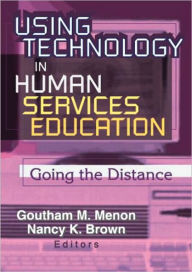 USING TECHNOLOGY IN HUMAN SERVICES EDUCATION

Going the Distance

Goutham M. Menon
Nancy K. Brown
Editors